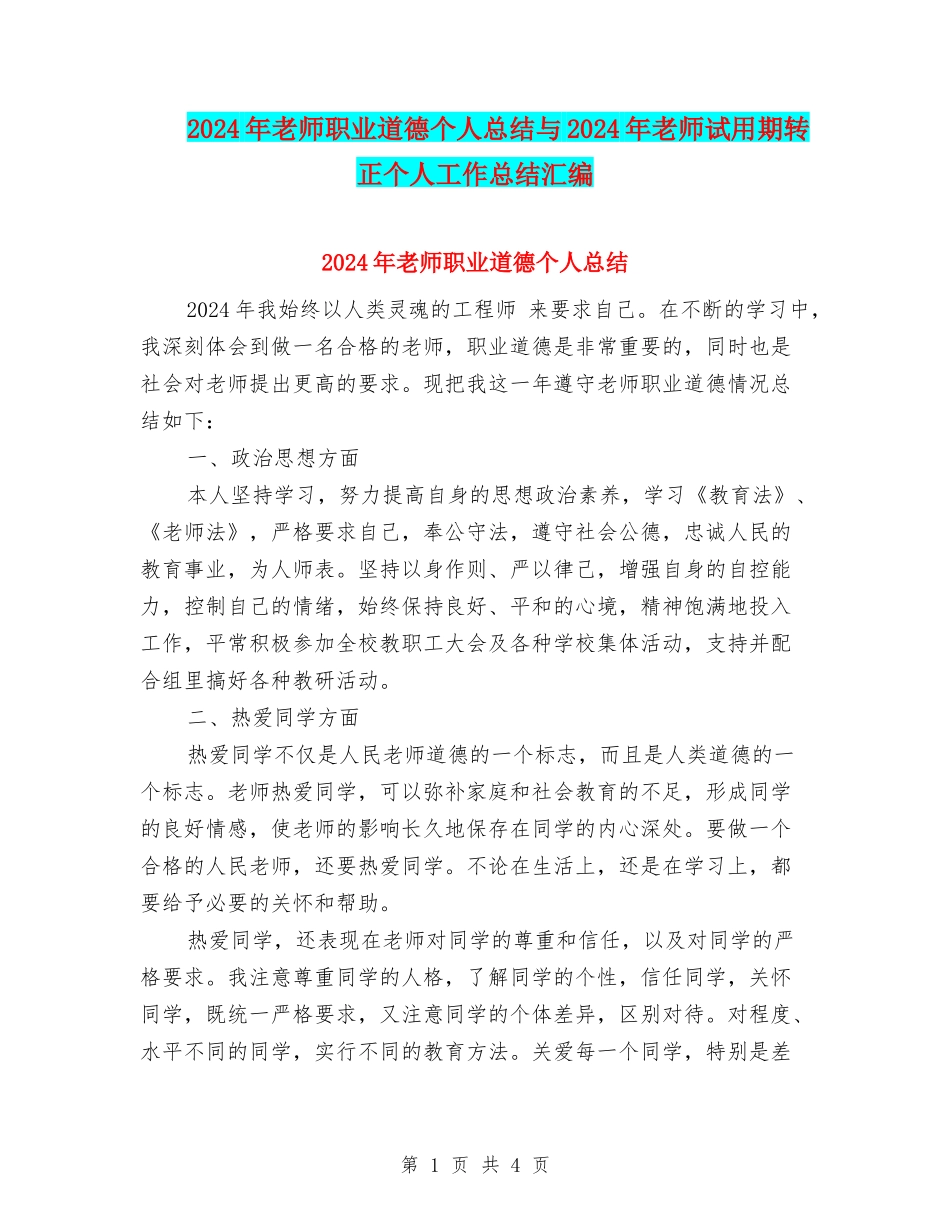 2024年老师职业道德个人总结与2024年老师试用期转正个人工作总结汇编

2024年老师职业道德个人总结

2024年我始终以人类灵魂的工程师 来要求自己。在不断的学习中，我深刻体会到做一名合格的老师，职业道德是非常重要的，同时也是社会对老师提出更高的要求。现把我这一年遵守老师职业道德情况总结如下：

一、政治思想方面

本人坚持学习，努力提高自身的思想政治素养，学习《教育法》、《老师法》，严格要求自己，奉公守法，遵守社会公德，忠诚人民的教育事业，为人师表。坚持以身作则、严以律己，增强自身的自控能力，控制自己的情绪，始终保持良好、平和的心境，精神饱满地投入工作，平常积极参加全校教职工大会及各种学校集体活动，支持并配合组里搞好各种教研活动。

二、热爱同学方面

热爱同学不仅是人民老师道德的一个标志，而且是人类道德的一个标志。老师热爱同学，可以弥补家庭和社会教育的不足，形成同学的良好情感，使老师的影响长久地保存在同学的内心深处。要做一个合格的人民老师，还要热爱同学。不论在生活上，还是在学习上，都要给予必要的关怀和帮助。

热爱同学，还表现在老师对同学的尊重和信任，以及对同学的严格要求。我注意尊重同学的人格，了解同学的个性，信任同学，关怀同学，既统一严格要求，又注意同学的个体差异，区别对待。对程度、水平不同的同学，实行不同的教育方法。关爱每一个同学，特别是差

第 1 页 共 4 页